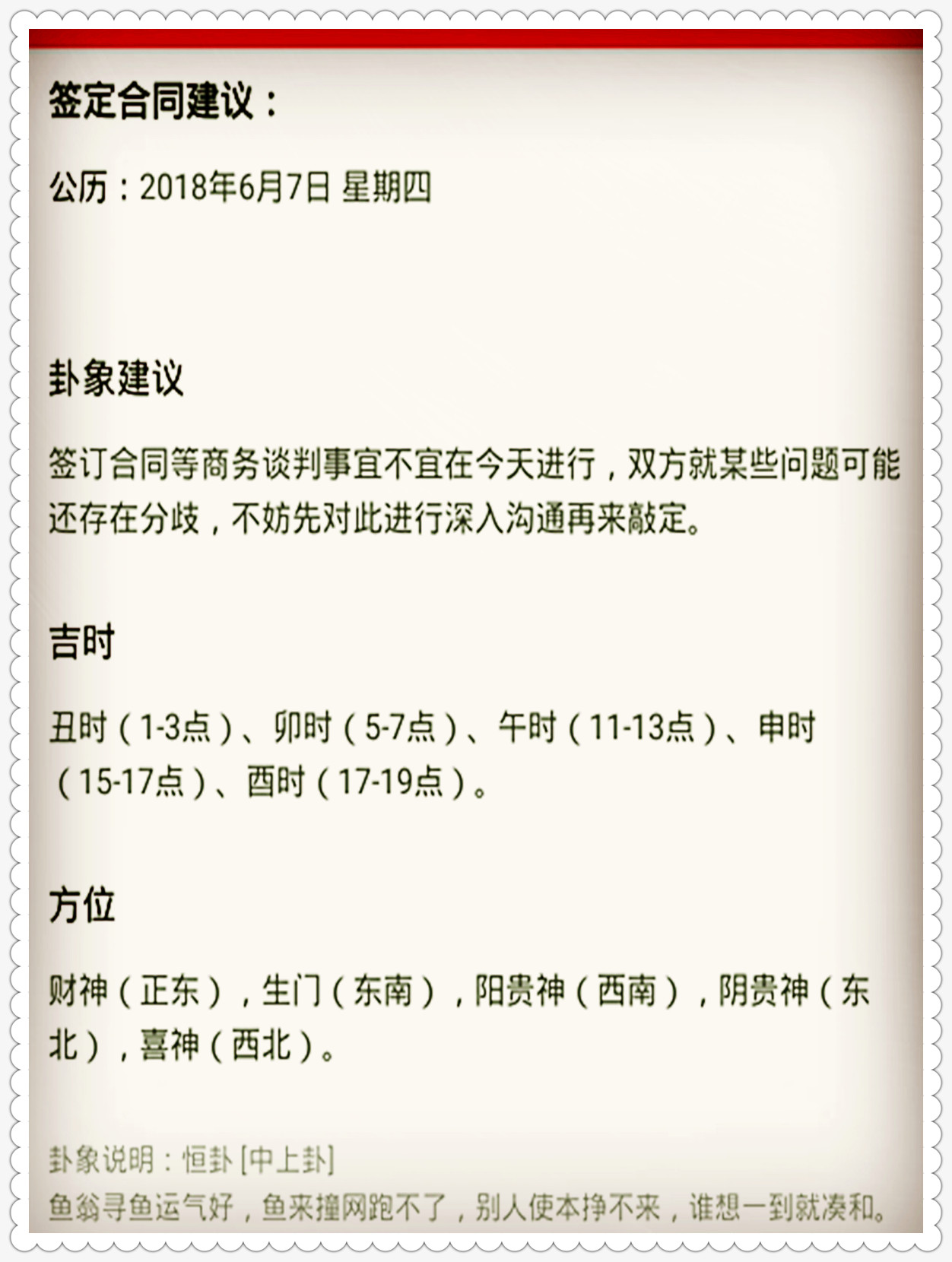 签定合同建议：

公历：2018年6月7日 星期四

卦象建议

签订合同等商务谈判事宜不宜在今天进行，双方就某些问题可能还存在分歧，不妨先对此进行深入沟通再来敲定。

吉时

丑时（1-3点）、卯时（5-7点）、午时（11-13点）、申时（15-17点）、酉时（17-19点）。

方位

财神（正东），生门（东南），阳贵神（西南），阴贵神（东北），喜神（西北）。

卦象说明：恒卦 [中上卦]
鱼翁寻鱼运气好，鱼来撞网跑不了，别人使本挣不来，谁想一到就凑和。